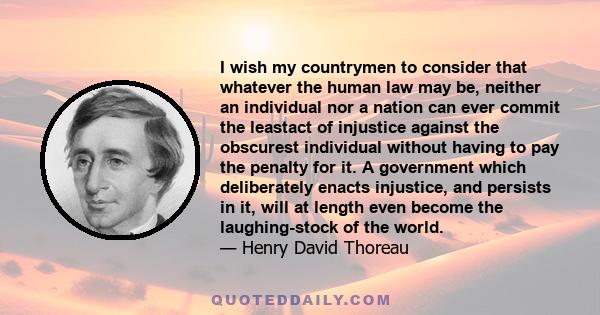 I wish my countrymen to consider that whatever the human law may be, neither an individual nor a nation can ever commit the leastact of injustice against the obscurest individual without having to pay the penalty for it. A government which deliberately enacts injustice, and persists in it, will at length even become the laughing-stock of the world.
— Henry David Thoreau

QUOTEDDAILY.COM